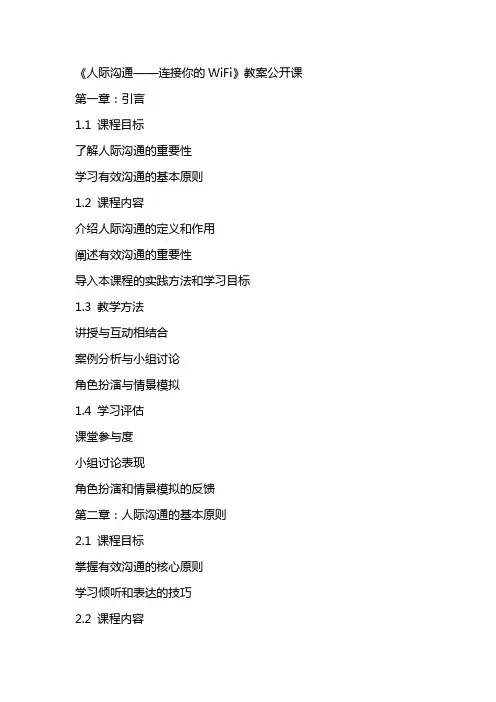 《人际沟通——连接你的 WiFi》教案公开课

第一章：引言

1.1 课程目标

了解人际沟通的重要性

学习有效沟通的基本原则

1.2 课程内容

介绍人际沟通的定义和作用

阐述有效沟通的重要性

导入本课程的实践方法和学习目标

1.3 教学方法

讲授与互动相结合

案例分析与小组讨论

角色扮演与情景模拟

1.4 学习评估

课堂参与度

小组讨论表现

角色扮演和情景模拟的反馈

第二章：人际沟通的基本原则

2.1 课程目标

掌握有效沟通的核心原则

学习倾听和表达的技巧

2.2 课程内容